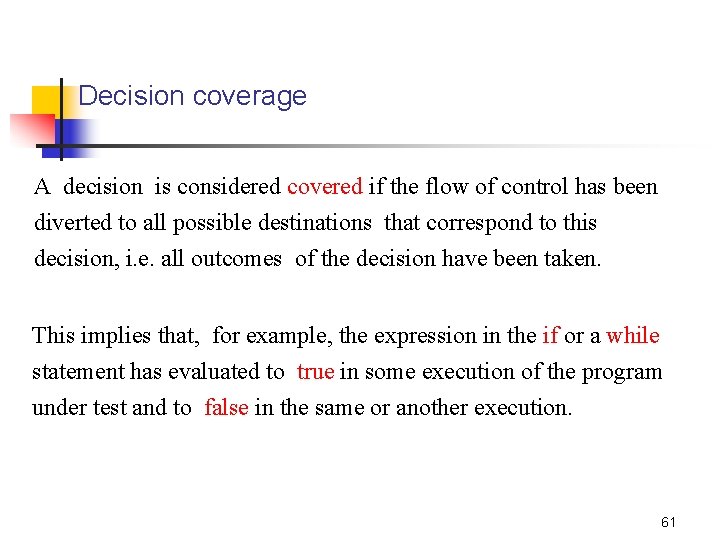 Decision coverage

A decision is considered covered if the flow of control has been diverted to all possible destinations that correspond to this decision, i.e. all outcomes of the decision have been taken.

This implies that, for example, the expression in the if or a while statement has evaluated to true in some execution of the program under test and to false in the same or another execution.

61